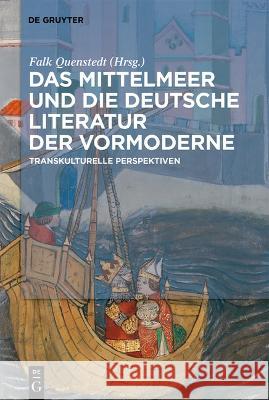 DE GRUYTER

Falk Quenstedt (Hrsg.)
DAS MITTELMEER UND DIE DEUTSCHE LITERATUR DER VORMODERNE
TRANSKULTURELLE PERSPEKTIVEN

DE G

Kraina Książek